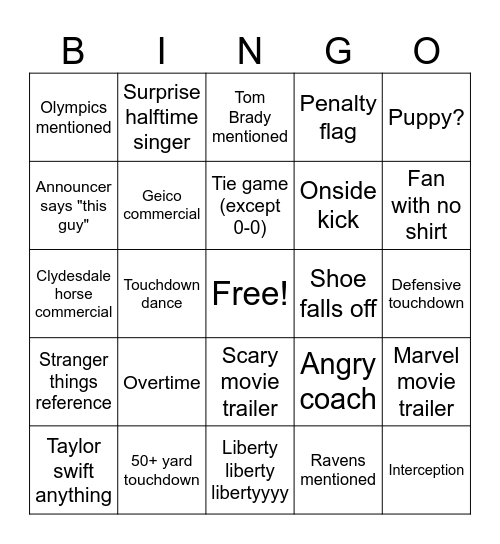 | B | I | N | G | O |
|---|---|---|---|---|
| Olympics mentioned | Surprise halftime singer | Tom Brady mentioned | Penalty flag | Puppy? |
| Announcer says "this guy" | Geico commercial | Tie game (except 0-0) | Onside kick | Fan with no shirt |
| Clydesdale horse commercial | Touchdown dance | Free! | Shoe falls off | Defensive touchdown |
| Stranger things reference | Overtime | Scary movie trailer | Angry coach | Marvel movie trailer |
| Taylor swift anything | 50+ yard touchdown | Liberty liberty libertyyyy | Ravens mentioned | Interception |